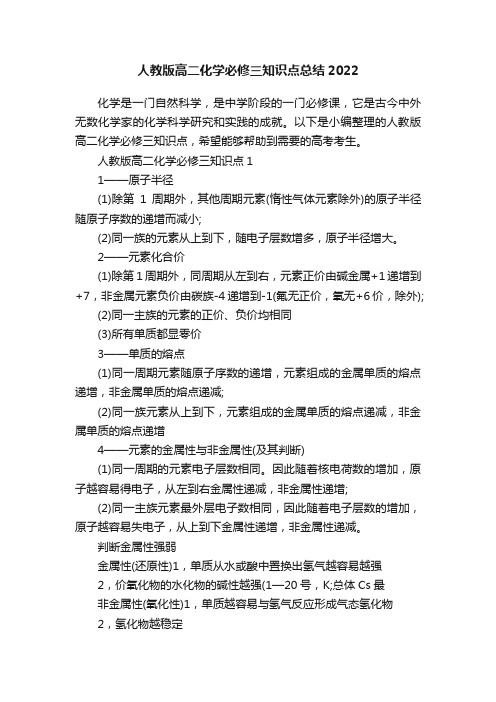 人教版高二化学必修三知识点总结 2022

化学是一门自然科学，是中学阶段的一门必修课，它是古今中外无数化学家的化学科学研究和实践的成就。以下是小编整理的人教版高二化学必修三知识点，希望能够帮助到需要的高考考生。

人教版高二化学必修三知识点 1

1——原子半径

(1)除第 1 周期外，其他周期元素(惰性气体元素除外)的原子半径随原子序数的递增而减小;

(2)同一族的元素从上到下，随电子层数增多，原子半径增大。

2——元素化合价

(1)除第 1 周期外，同周期从左到右，元素正价由碱金属+1 递增到+7，非金属元素负价由碳族-4 递增到-1(氟无正价，氧无+6 价，除外);

(2)同一主族的元素的正价、负价均相同

(3)所有单质都显零价

3——单质的熔点

(1)同一周期元素随原子序数的递增，元素组成的金属单质的熔点递增，非金属单质的熔点递减;

(2)同一族元素从上到下，元素组成的金属单质的熔点递减，非金属单质的熔点递增

4——元素的金属性与非金属性(及其判断)

(1)同一周期的元素电子层数相同。因此随着核电荷数的增加，原子越容易得电子，从左到右金属性递减，非金属性递增;

(2)同一主族元素最外层电子数相同，因此随着电子层数的增加，原子越容易失电子，从上到下金属性递增，非金属性递减。

判断金属性强弱

金属性(还原性)1，单质从水或酸中置换出氢气越容易越强

2，价氧化物的水化物的碱性越强(1—20 号，K;总体 Cs 最

非金属性(氧化性)1，单质越容易与氢气反应形成气态氢化物

2，氢化物越稳定